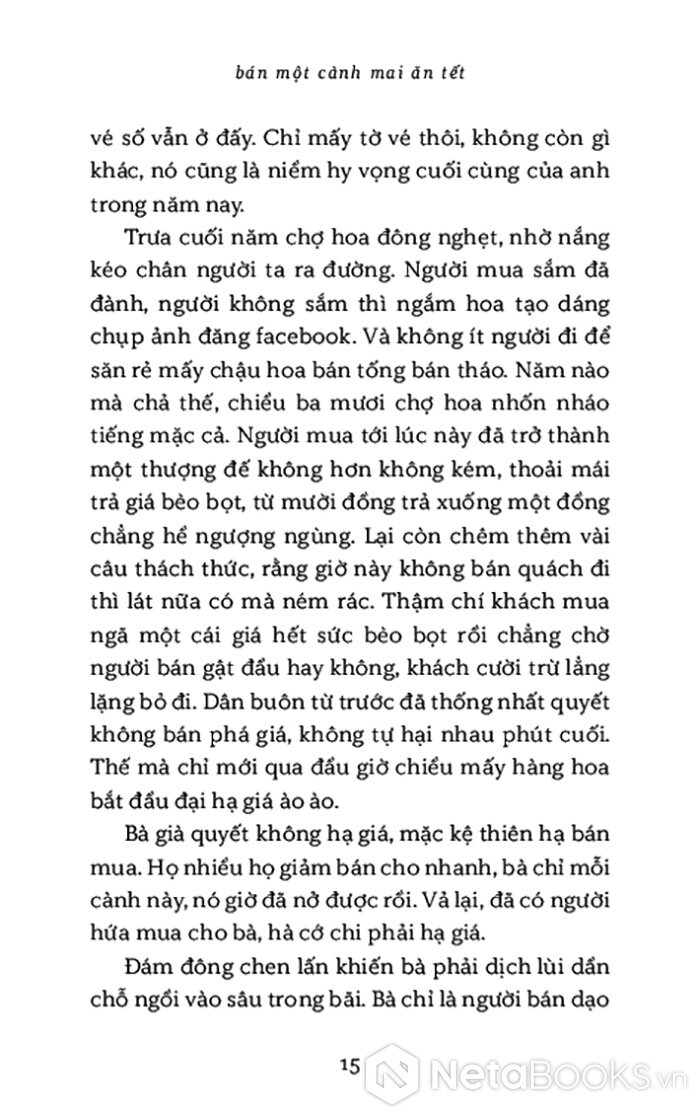 bán một cành mai ăn tết

vé số vẫn ở đấy. Chỉ mấy tờ vé thôi, không còn gì khác, nó cũng là niềm hy vọng cuối cùng của anh trong năm nay.

Trưa cuối năm chợ hoa đông nghẹt, nhờ nắng kéo chân người ta ra đường. Người mua sắm đã đành, người không sắm thì ngắm hoa tạo dáng chụp ảnh đăng facebook. Và không ít người đi để săn rẻ mấy chậu hoa bán tống bán tháo. Năm nào mà chả thế, chiều ba mươi chợ hoa nhốn nháo tiếng mặc cả. Người mua tới lúc này đã trở thành một thượng đế không hơn không kém, thoải mái trả giá bèo bọt, từ mười đồng trả xuống một đồng chẳng hề ngượng ngùng. Lại còn chêm thêm vài câu thách thức, rằng giờ này không bán quách đi thì lát nữa có mà ném rác. Thậm chí khách mua ngã một cái giá hết sức bèo bọt rồi chẳng chờ người bán gật đầu hay không, khách cười trừ lẳng lặng bỏ đi. Dân buôn từ trước đã thống nhất quyết không bán phá giá, không tự hại nhau phút cuối. Thế mà chỉ mới qua đầu giờ chiều mấy hàng hoa bắt đầu đại hạ giá ào ào.

Bà già quyết không hạ giá, mặc kệ thiên hạ bán mua. Họ nhiều họ giảm bán cho nhanh, bà chỉ mỗi cành này, nó giờ đã nở được rồi. Vả lại, đã có người hứa mua cho bà, hà cớ chi phải hạ giá.

Đám đông chen lấn khiến bà phải dịch lùi dần chỗ ngồi vào sâu trong bãi. Bà chỉ là người bán dạo

15

NetaBooks.vn